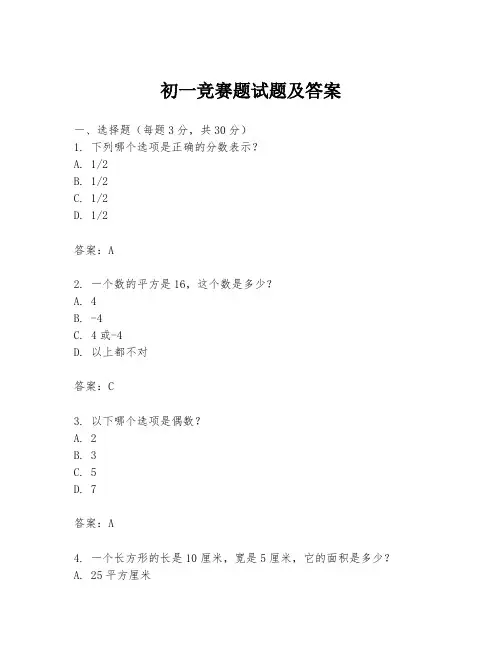 初一竞赛题试题及答案

一、选择题（每题3分，共30分）
1. 下列哪个选项是正确的分数表示？
A. 1/2
B. 1/2
C. 1/2
D. 1/2

答案：A

2. 一个数的平方是16，这个数是多少？
A. 4
B. -4
C. 4或-4
D. 以上都不对

答案：C

3. 以下哪个选项是偶数？
A. 2
B. 3
C. 5
D. 7

答案：A

4. 一个长方形的长是10厘米，宽是5厘米，它的面积是多少？
A. 25平方厘米